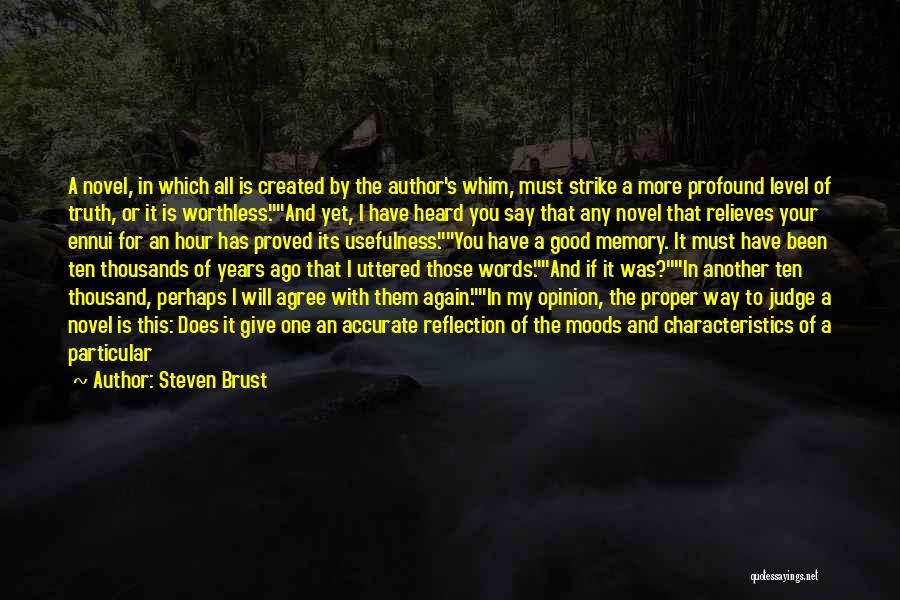 A novel, in which all is created by the author's whim, must strike a more profound level of truth, or it is worthless.""And yet, I have heard you say that any novel that relieves your ennui for an hour has proved its usefulness.""You have a good memory. It must have been ten thousands of years ago that I uttered those words.""And if it was?""In another ten thousand, perhaps I will agree with them again.""In my opinion, the proper way to judge a novel is this: Does it give one an accurate reflection of the moods and characteristics of a particular

~ Author: Steven Brust

quotessayings.net